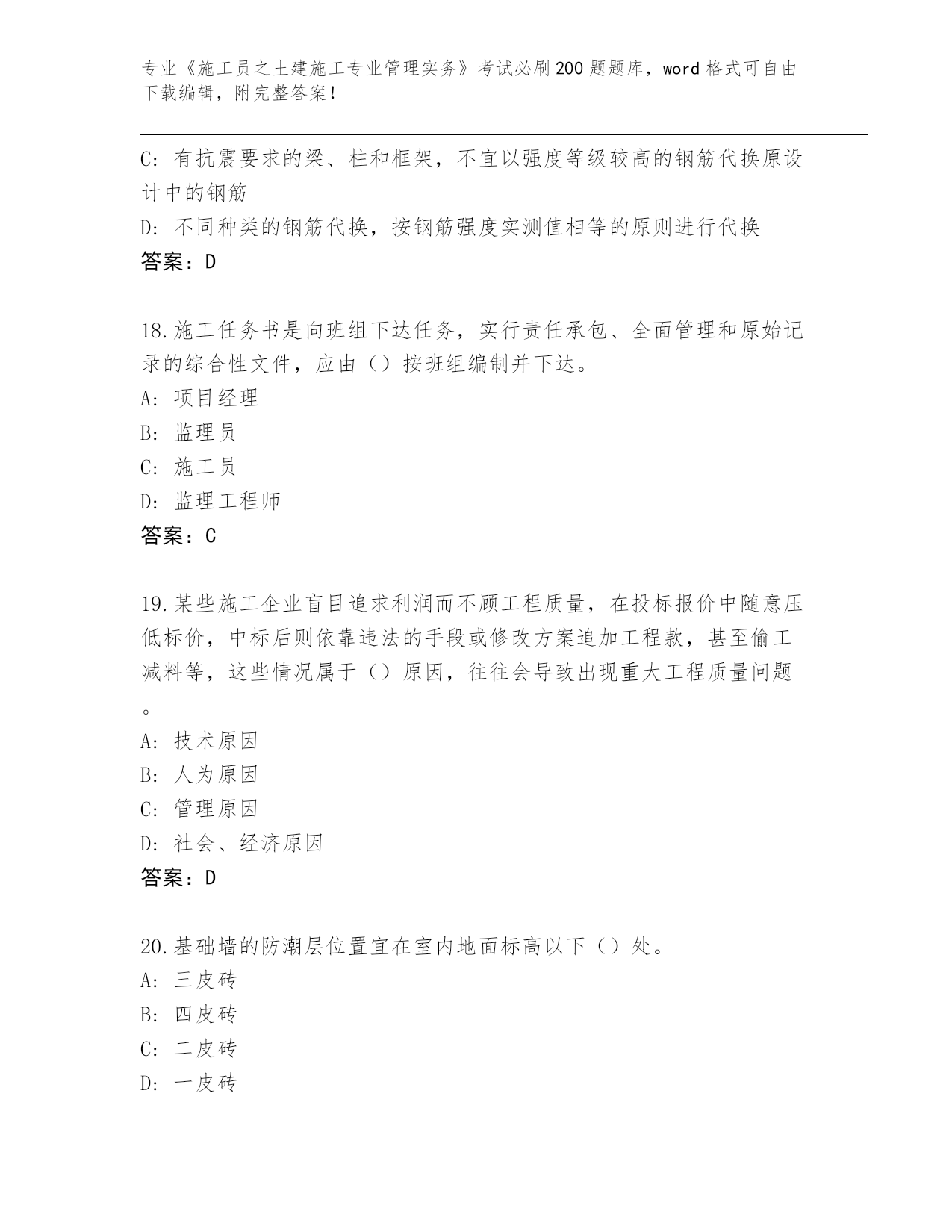 专业《施工员之土建施工专业管理实务》考试必刷200题题库，word格式可自由下载编辑，附完整答案！

C: 有抗震要求的梁、柱和框架，不宜以强度等级较高的钢筋代换原设计中的钢筋
D: 不同种类的钢筋代换，按钢筋强度实测值相等的原则进行代换
答案：D

18.施工任务书是向班组下达任务，实行责任承包、全面管理和原始记录的综合性文件，应由（）按班组编制并下达。
A: 项目经理
B: 监理员
C: 施工员
D: 监理工程师
答案：C

19.某些施工企业盲目追求利润而不顾工程质量，在投标报价中随意压低标价，中标后则依靠违法的手段或修改方案追加工程款，甚至偷工减料等，这些情况属于（）原因，往往会导致出现重大工程质量问题。
A: 技术原因
B: 人为原因
C: 管理原因
D: 社会、经济原因
答案：D

20.基础墙的防潮层位置宜在室内地面标高以下（）处。
A: 三皮砖
B: 四皮砖
C: 二皮砖
D: 一皮砖